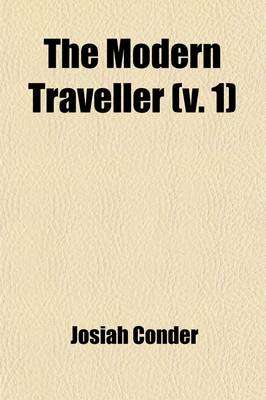 The Modern Traveller (v. 1)

Josiah Conder